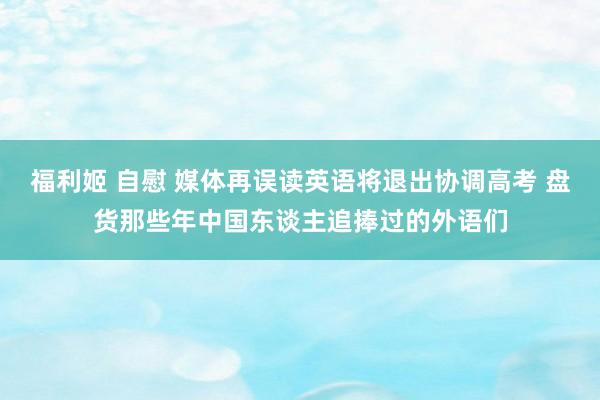 福利姬 自慰 媒体再误读英语将退出协调高考 盘货那些年中国东谈主追捧过的外语们